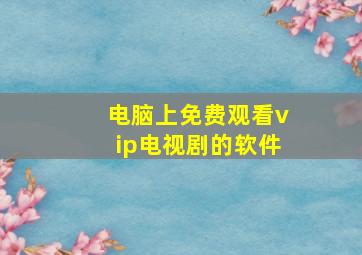 电脑上免费观看vip电视剧的软件